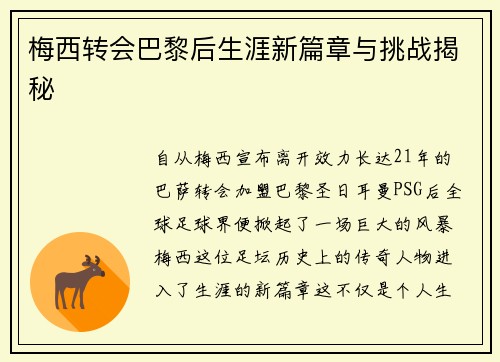 梅西转会巴黎后生涯新篇章与挑战揭秘

自从梅西宣布离开效力长达21年的巴萨转会加盟巴黎圣日耳曼PSG后全球足球界便掀起了一场巨大的风暴梅西这位足坛历史上的传奇人物进入了生涯的新篇章这不仅是个人生